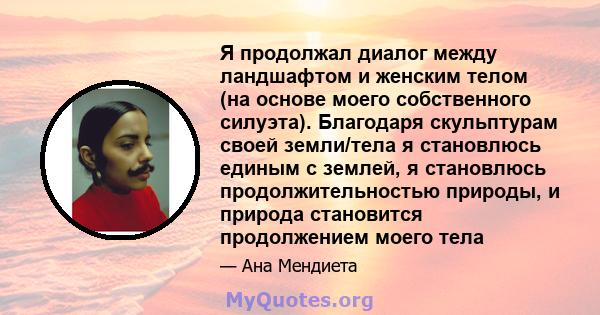 Я продолжал диалог между ландшафтом и женским телом (на основе моего собственного силуэта). Благодаря скульптурам своей земли/тела я становлюсь единым с землей, я становлюсь продолжительностью природы, и природа становится продолжением моего тела

— Ана Мендиета

MyQuotes.org